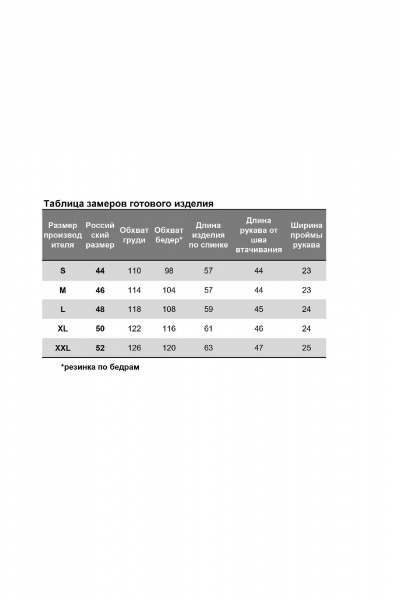 Таблица замеров готового изделия

| Размер производителя | Российский размер | Обхват груди | Обхват бедер* | Длина изделия по спинке | Длина рукава от шва втачивания | Ширина проймы рукава |
|---|---|---|---|---|---|---|
| S | 44 | 110 | 98 | 57 | 44 | 23 |
| M | 46 | 114 | 104 | 57 | 44 | 23 |
| L | 48 | 118 | 108 | 59 | 45 | 24 |
| XL | 50 | 122 | 116 | 61 | 46 | 24 |
| XXL | 52 | 126 | 120 | 63 | 47 | 25 |

*резинка по бедрам